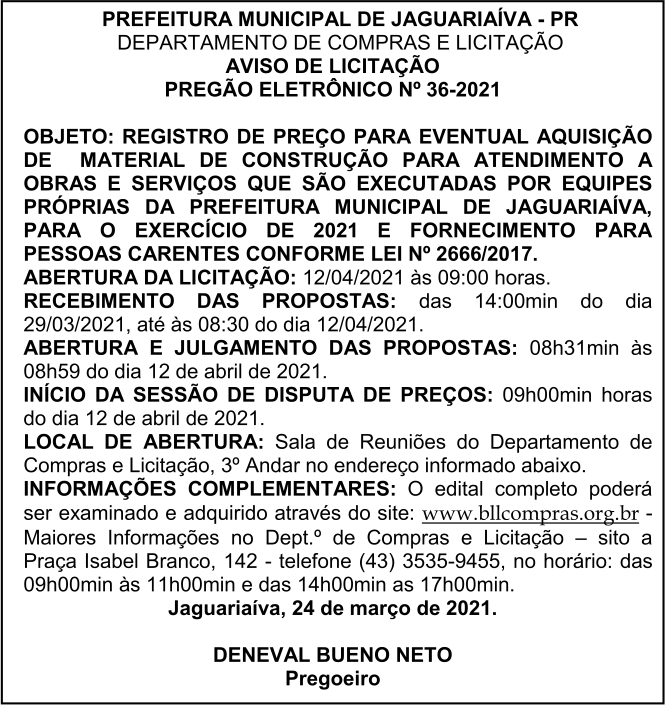 PREFEITURA MUNICIPAL DE JAGUARIAÍVA - PR
DEPARTAMENTO DE COMPRAS E LICITAÇÃO
AVISO DE LICITAÇÃO
PREGÃO ELETRÔNICO Nº 36-2021

OBJETO: REGISTRO DE PREÇO PARA EVENTUAL AQUISIÇÃO DE MATERIAL DE CONSTRUÇÃO PARA ATENDIMENTO A OBRAS E SERVIÇOS QUE SÃO EXECUTADAS POR EQUIPES PRÓPRIAS DA PREFEITURA MUNICIPAL DE JAGUARIAÍVA, PARA O EXERCÍCIO DE 2021 E FORNECIMENTO PARA PESSOAS CARENTES CONFORME LEI Nº 2666/2017.
ABERTURA DA LICITAÇÃO: 12/04/2021 às 09:00 horas.
RECEBIMENTO DAS PROPOSTAS: das 14:00min do dia 29/03/2021, até às 08:30 do dia 12/04/2021.
ABERTURA E JULGAMENTO DAS PROPOSTAS: 08h31min às 08h59 do dia 12 de abril de 2021.
INÍCIO DA SESSÃO DE DISPUTA DE PREÇOS: 09h00min horas do dia 12 de abril de 2021.
LOCAL DE ABERTURA: Sala de Reuniões do Departamento de Compras e Licitação, 3º Andar no endereço informado abaixo.
INFORMAÇÕES COMPLEMENTARES: O edital completo poderá ser examinado e adquirido através do site: www.bllcompras.org.br - Maiores Informações no Dept.º de Compras e Licitação – sito a Praça Isabel Branco, 142 - telefone (43) 3535-9455, no horário: das 09h00min às 11h00min e das 14h00min as 17h00min.
Jaguariaíva, 24 de março de 2021.

DENEVAL BUENO NETO
Pregoeiro